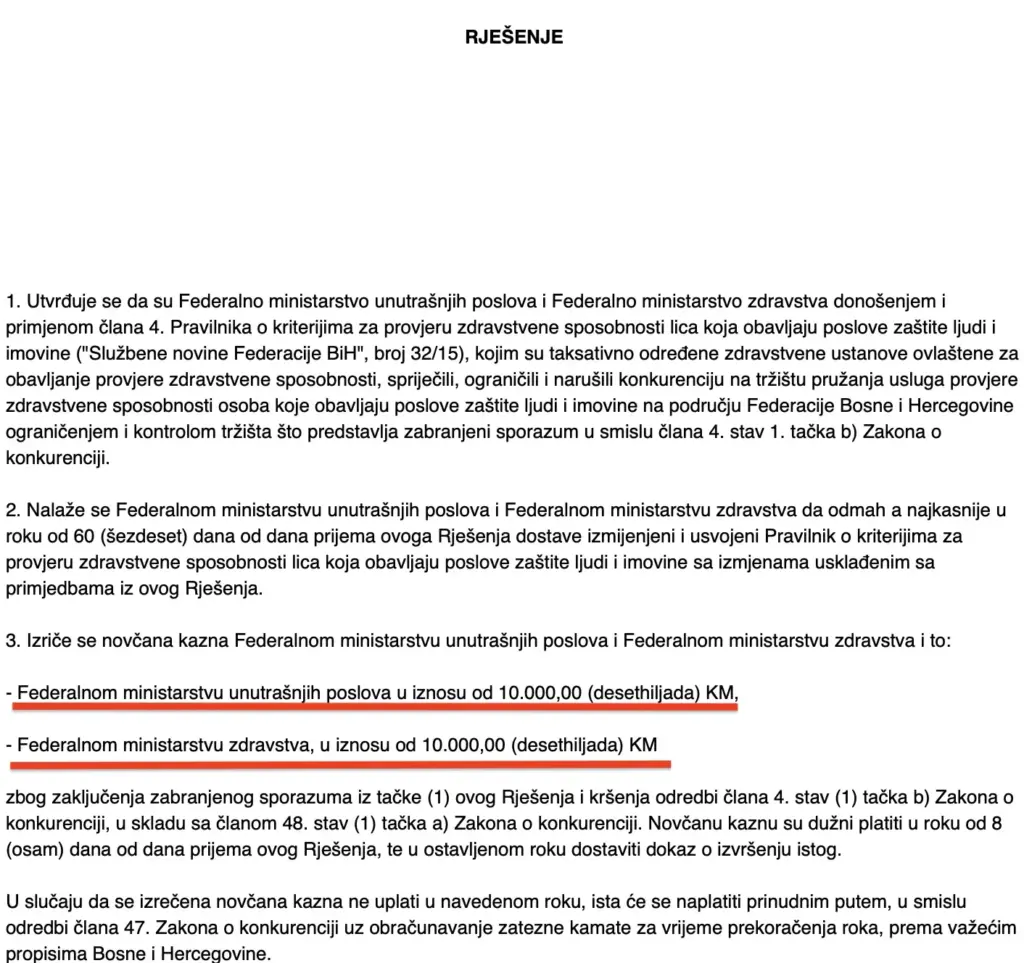 RJEŠENJE

1. Utvrđuje se da su Federalno ministarstvo unutrašnjih poslova i Federalno ministarstvo zdravstva donošenjem i primjenom člana 4. Pravilnika o kriterijima za provjeru zdravstvene sposobnosti lica koja obavljaju poslove zaštite ljudi i imovine ("Službene novine Federacije BiH", broj 32/15), kojim su taksativno određene zdravstvene ustanove ovlaštene za obavljanje provjere zdravstvene sposobnosti, spriječili, ograničili i narušili konkurenciju na tržištu pružanja usluga provjere zdravstvene sposobnosti osoba koje obavljaju poslove zaštite ljudi i imovine na području Federacije Bosne i Hercegovine ograničenjem i kontrolom tržišta što predstavlja zabranjeni sporazum u smislu člana 4. stav 1. tačka b) Zakona o konkurenciji.

2. Nalaže se Federalnom ministarstvu unutrašnjih poslova i Federalnom ministarstvu zdravstva da odmah a najkasnije u roku od 60 (šezdeset) dana od dana prijema ovoga Rješenja dostave izmijenjeni i usvojeni Pravilnik o kriterijima za provjeru zdravstvene sposobnosti lica koja obavljaju poslove zaštite ljudi i imovine sa izmjenama usklađenim sa primjedbama iz ovog Rješenja.

3. Izriče se novčana kazna Federalnom ministarstvu unutrašnjih poslova i Federalnom ministarstvu zdravstva i to:

- Federalnom ministarstvu unutrašnjih poslova u iznosu od 10.000,00 (desethiljada) KM,

- Federalnom ministarstvu zdravstva, u iznosu od 10.000,00 (desethiljada) KM

zbog zaključenja zabranjenog sporazuma iz tačke (1) ovog Rješenja i kršenja odredbi člana 4. stav (1) tačka b) Zakona o konkurenciji, u skladu sa članom 48. stav (1) tačka a) Zakona o konkurenciji. Novčanu kaznu su dužni platiti u roku od 8 (osam) dana od dana prijema ovog Rješenja, te u ostavljenom roku dostaviti dokaz o izvršenju istog.

U slučaju da se izrečena novčana kazna ne uplati u navedenom roku, ista će se naplatiti prinudnim putem, u smislu odredbi člana 47. Zakona o konkurenciji uz obračunavanje zatezne kamate za vrijeme prekoračenja roka, prema važećim propisima Bosne i Hercegovine.